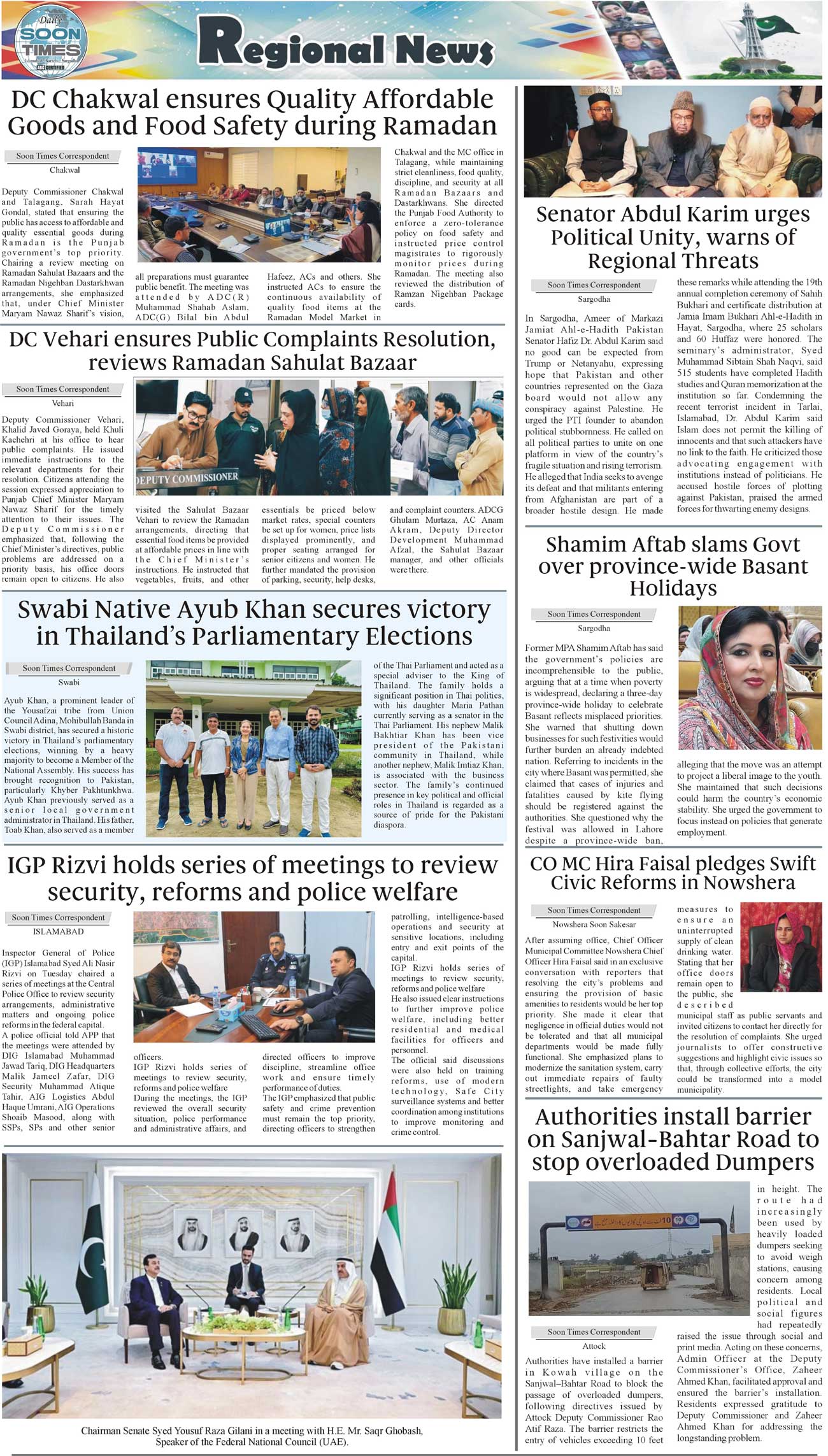 Daily SOON TIMES

Regional News

DC Chakwal ensures Quality Affordable Goods and Food Safety during Ramadan

Soon Times Correspondent
Chakwal

Deputy Commissioner Chakwal and Talagang, Sarah Hayat Gondal, stated that ensuring the public has access to affordable and quality essential goods during Ramadan is the Punjab government's top priority. Chairing a review meeting on Ramadan Sahulat Bazaars and the Ramadan Nigehban Dastarkhwan arrangements, she emphasized that, under Chief Minister Maryam Nawaz Sharif's vision, all preparations must guarantee public benefit. The meeting was attended by ADC(R) Muhammad Shahab Aslam, ADC(G) Bilal bin Abdul Hafeez, ACs and others. She instructed ACs to ensure the continuous availability of quality food items at the Ramadan Model Market in Chakwal and the MC office in Talagang, while maintaining strict cleanliness, food quality, discipline, and security at all Ramadan Bazaars and Dastarkhwans. She directed the Punjab Food Authority to enforce a zero-tolerance policy on food safety and instructed price control magistrates to rigorously monitor prices during Ramadan. The meeting also reviewed the distribution of Ramzan Nigehban Package cards.

DC Vehari ensures Public Complaints Resolution, reviews Ramadan Sahulat Bazaar

Soon Times Correspondent
Vehari

DEPUTY COMMISSIONER

Deputy Commissioner Vehari, Khalid Javed Goraya, held Khuli Kachehri at his office to hear public complaints. He issued immediate instructions to the relevant departments for their resolution. Citizens attending the session expressed appreciation to Punjab Chief Minister Maryam Nawaz Sharif for the timely attention to their issues. The Deputy Commissioner emphasized that, following the Chief Minister's directives, public problems are addressed on a priority basis, his office doors remain open to citizens. He also visited the Sahulat Bazaar Vehari to review the Ramadan arrangements, directing that essential food items be provided at affordable prices in line with the Chief Minister's instructions. He instructed that vegetables, fruits, and other essentials be priced below market rates, special counters be set up for women, price lists displayed prominently, and proper seating arranged for senior citizens and women. He further mandated the provision of parking, security, help desks, and complaint counters. ADCG Ghulam Murtaza, AC Anam Akram, Deputy Director Development Muhammad Afzal, the Sahulat Bazaar manager, and other officials were there.

Swabi Native Ayub Khan secures victory in Thailand's Parliamentary Elections

Soon Times Correspondent
Swabi

Ayub Khan, a prominent leader of the Yousafzai tribe from Union Council Adina, Mohibullah Banda in Swabi district, has secured a historic victory in Thailand's parliamentary elections, winning by a heavy majority to become a Member of the National Assembly. His success has brought recognition to Pakistan, particularly Khyber Pakhtunkhwa. Ayub Khan previously served as a senior local government administrator in Thailand. His father, Toab Khan, also served as a member of the Thai Parliament and acted as a special adviser to the King of Thailand. The family holds a significant position in Thai politics, with his daughter Maria Pathan currently serving as a senator in the Thai Parliament. His nephew Malik Bakhtiar Khan has been vice president of the Pakistani community in Thailand, while another nephew, Malik Imtiaz Khan, is associated with the business sector. The family's continued presence in key political and official roles in Thailand is regarded as a source of pride for the Pakistani diaspora.

IGP Rizvi holds series of meetings to review security, reforms and police welfare

Soon Times Correspondent
ISLAMABAD

Inspector General of Police (IGP) Islamabad Syed Ali Nasir Rizvi on Tuesday chaired a series of meetings at the Central Police Office to review security arrangements, administrative matters and ongoing police reforms in the federal capital.
A police official told APP that the meetings were attended by DIG Islamabad Muhammad Jawad Tariq, DIG Headquarters Malik Jameel Zafar, DIG Security Muhammad Atique Tahir, AIG Logistics Abdul Haque Umrani, AIG Operations Shoaib Masood, along with SSPs, SPs and other senior officers.
IGP Rizvi holds series of meetings to review security, reforms and police welfare
During the meetings, the IGP reviewed the overall security situation, police performance and administrative affairs, and directed officers to improve discipline, streamline office work and ensure timely performance of duties.
The IGP emphasized that public safety and crime prevention must remain the top priority, directing officers to strengthen patrolling, intelligence-based operations and security at sensitive locations, including entry and exit points of the capital.
IGP Rizvi holds series of meetings to review security, reforms and police welfare
He also issued clear instructions to further improve police welfare, including better residential and medical facilities for officers and personnel.
The official said discussions were also held on training reforms, use of modern technology, Safe City surveillance systems and better coordination among institutions to improve monitoring and crime control.

Chairman Senate Syed Yousuf Raza Gilani in a meeting with H.E. Mr. Saqr Ghobash, Speaker of the Federal National Council (UAE).

Senator Abdul Karim urges Political Unity, warns of Regional Threats

Soon Times Correspondent
Sargodha

In Sargodha, Ameer of Markazi Jamiat Ahl-e-Hadith Pakistan Senator Hafiz Dr. Abdul Karim said no good can be expected from Trump or Netanyahu, expressing hope that Pakistan and other countries represented on the Gaza board would not allow any conspiracy against Palestine. He urged the PTI founder to abandon political stubbornness. He called on all political parties to unite on one platform in view of the country's fragile situation and rising terrorism. He alleged that India seeks to avenge its defeat and that militants entering from Afghanistan are part of a broader hostile design. He made these remarks while attending the 19th annual completion ceremony of Sahih Bukhari and certificate distribution at Jamia Imam Bukhari Ahl-e-Hadith in Hayat, Sargodha, where 25 scholars and 60 Huffaz were honored. The seminary's administrator, Syed Muhammad Sibtain Shah Naqvi, said 515 students have completed Hadith studies and Quran memorization at the institution so far. Condemning the recent terrorist incident in Tarlai, Islamabad, Dr. Abdul Karim said Islam does not permit the killing of innocents and that such attackers have no link to the faith. He criticized those advocating engagement with institutions instead of politicians. He accused hostile forces of plotting against Pakistan, praised the armed forces for thwarting enemy designs.

Shamim Aftab slams Govt over province-wide Basant Holidays

Soon Times Correspondent
Sargodha

Former MPA Shamim Aftab has said the government's policies are incomprehensible to the public, arguing that at a time when poverty is widespread, declaring a three-day province-wide holiday to celebrate Basant reflects misplaced priorities. She warned that shutting down businesses for such festivities would further burden an already indebted nation. Referring to incidents in the city where Basant was permitted, she claimed that cases of injuries and fatalities caused by kite flying should be registered against the authorities. She questioned why the festival was allowed in Lahore despite a province-wide ban, alleging that the move was an attempt to project a liberal image to the youth. She maintained that such decisions could harm the country's economic stability. She urged the government to focus instead on policies that generate employment.

CO MC Hira Faisal pledges Swift Civic Reforms in Nowshera

Soon Times Correspondent
Nowshera Soon Sakesar

After assuming office, Chief Officer Municipal Committee Nowshera Chief Officer Hira Faisal said in an exclusive conversation with reporters that resolving the city's problems and ensuring the provision of basic amenities to residents would be her top priority. She made it clear that negligence in official duties would not be tolerated and that all municipal departments would be made fully functional. She emphasized plans to modernize the sanitation system, carry out immediate repairs of faulty streetlights, and take emergency measures to ensure an uninterrupted supply of clean drinking water. Stating that her office doors remain open to the public, she described municipal staff as public servants and invited citizens to contact her directly for the resolution of complaints. She urged journalists to offer constructive suggestions and highlight civic issues so that, through collective efforts, the city could be transformed into a model municipality.

Authorities install barrier on Sanjwal-Bahtar Road to stop overloaded Dumpers

Soon Times Correspondent
Attock

Authorities have installed a barrier in Kowah village on the Sanjwal–Bahtar Road to block the passage of overloaded dumpers, following directives issued by Attock Deputy Commissioner Rao Atif Raza. The barrier restricts the entry of vehicles exceeding 10 feet in height. The route had increasingly been used by heavily loaded dumpers seeking to avoid weigh stations, causing concern among residents. Local political and social figures had repeatedly raised the issue through social and print media. Acting on these concerns, Admin Officer at the Deputy Commissioner's Office, Zaheer Ahmed Khan, facilitated approval and ensured the barrier's installation. Residents expressed gratitude to Deputy Commissioner and Zaheer Ahmed Khan for addressing the longstanding problem.